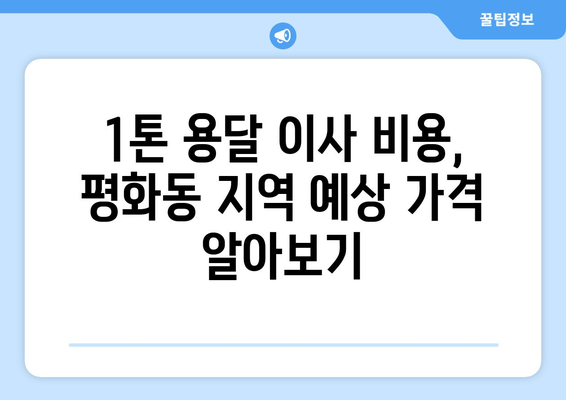 꿀팁정보

1톤 용달 이사 비용, 평화동 지역 예상 가격 알아보기